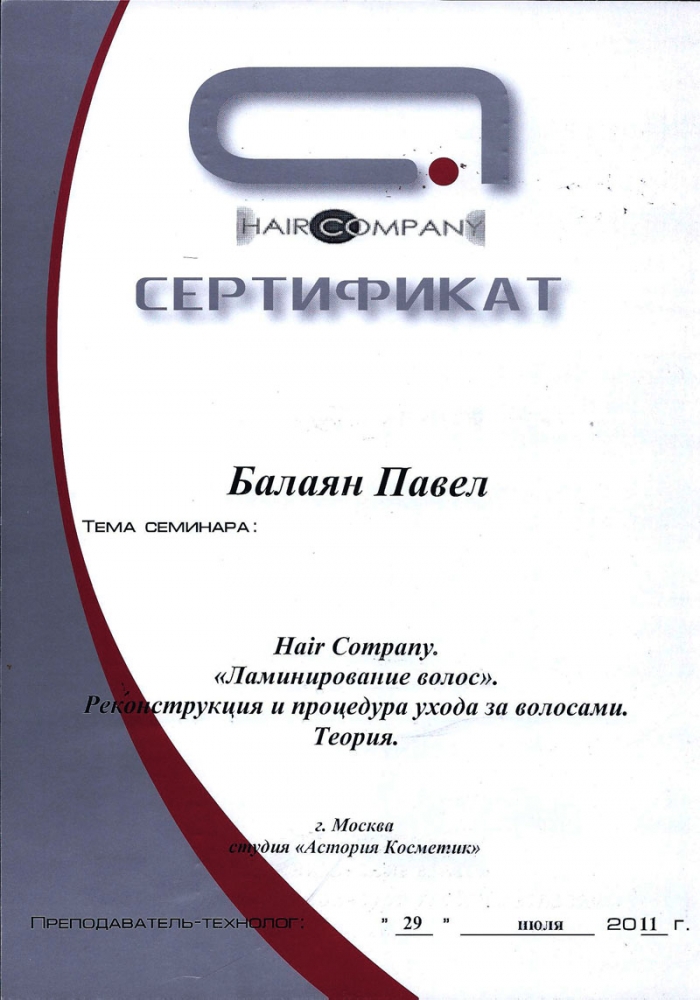 HAIR COMPANY

СЕРТИФИКАТ

Балаян Павел

ТЕМА СЕМИНАРА:

Hair Company.
«Ламинирование волос».
Реконструкция и процедура ухода за волосами.
Теория.

г. Москва
студия «Астория Косметик»

ПРЕПОДАВАТЕЛЬ-ТЕХНОЛОГ: " 29 " июля 2011 г.